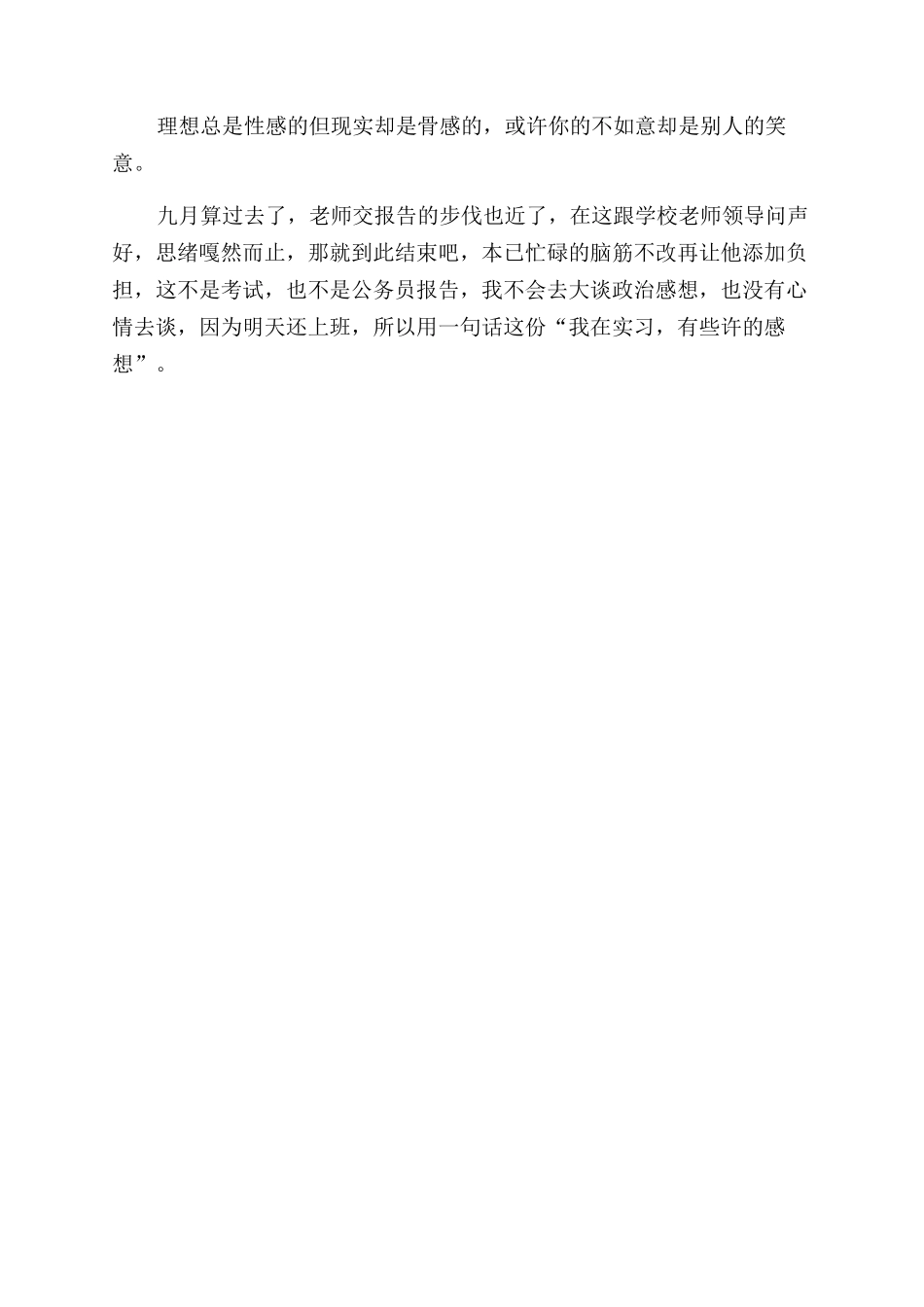 理想总是性感的但现实却是骨感的，或许你的不如意却是别人的笑意。

九月算过去了，老师交报告的步伐也近了，在这跟学校老师领导问声好，思绪嘎然而止，那就到此结束吧，本已忙碌的脑筋不改再让他添加负担，这不是考试，也不是公务员报告，我不会去大谈政治感想，也没有心情去谈，因为明天还上班，所以用一句话这份“我在实习，有些许的感想”。